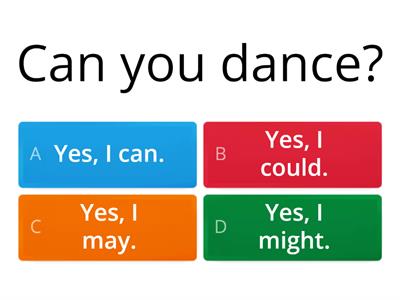 Can you dance?

A Yes, I can.

B Yes, I could.

C Yes, I may.

D Yes, I might.